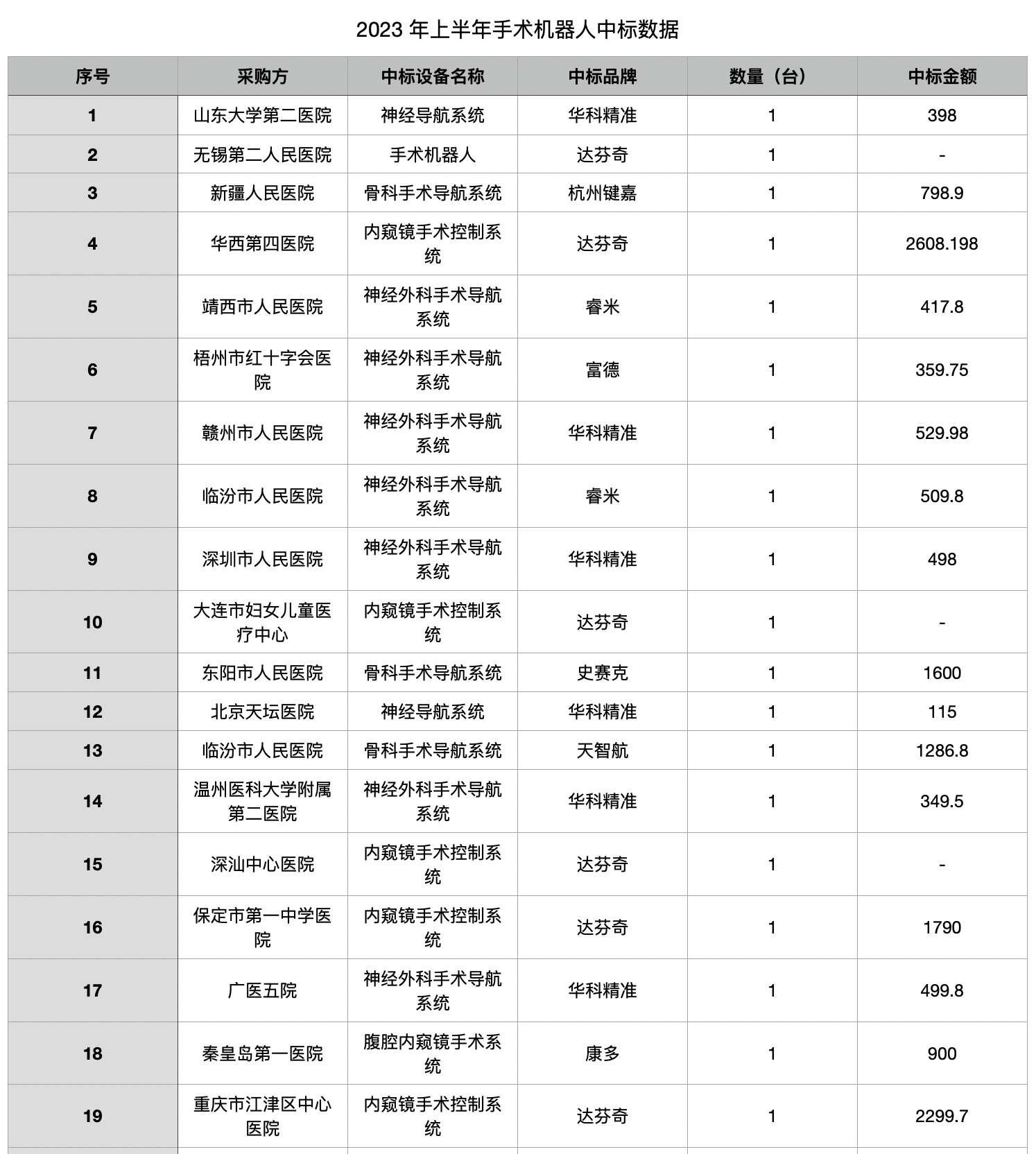 2023 年上半年手术机器人中标数据

| 序号 | 采购方 | 中标设备名称 | 中标品牌 | 数量（台） | 中标金额 |
|---|---|---|---|---|---|
| 1 | 山东大学第二医院 | 神经导航系统 | 华科精准 | 1 | 398 |
| 2 | 无锡第二人民医院 | 手术机器人 | 达芬奇 | 1 | - |
| 3 | 新疆人民医院 | 骨科手术导航系统 | 杭州键嘉 | 1 | 798.9 |
| 4 | 华西第四医院 | 内窥镜手术控制系统 | 达芬奇 | 1 | 2608.198 |
| 5 | 靖西市人民医院 | 神经外科手术导航系统 | 睿米 | 1 | 417.8 |
| 6 | 梧州市红十字会医院 | 神经外科手术导航系统 | 富德 | 1 | 359.75 |
| 7 | 赣州市人民医院 | 神经外科手术导航系统 | 华科精准 | 1 | 529.98 |
| 8 | 临汾市人民医院 | 神经外科手术导航系统 | 睿米 | 1 | 509.8 |
| 9 | 深圳市人民医院 | 神经外科手术导航系统 | 华科精准 | 1 | 498 |
| 10 | 大连市妇女儿童医疗中心 | 内窥镜手术控制系统 | 达芬奇 | 1 | - |
| 11 | 东阳市人民医院 | 骨科手术导航系统 | 史赛克 | 1 | 1600 |
| 12 | 北京天坛医院 | 神经导航系统 | 华科精准 | 1 | 115 |
| 13 | 临汾市人民医院 | 骨科手术导航系统 | 天智航 | 1 | 1286.8 |
| 14 | 温州医科大学附属第二医院 | 神经外科手术导航系统 | 华科精准 | 1 | 349.5 |
| 15 | 深汕中心医院 | 内窥镜手术控制系统 | 达芬奇 | 1 | - |
| 16 | 保定市第一中学医院 | 内窥镜手术控制系统 | 达芬奇 | 1 | 1790 |
| 17 | 广医五院 | 神经外科手术导航系统 | 华科精准 | 1 | 499.8 |
| 18 | 秦皇岛第一医院 | 腹腔内窥镜手术系统 | 康多 | 1 | 900 |
| 19 | 重庆市江津区中心医院 | 内窥镜手术控制系统 | 达芬奇 | 1 | 2299.7 |